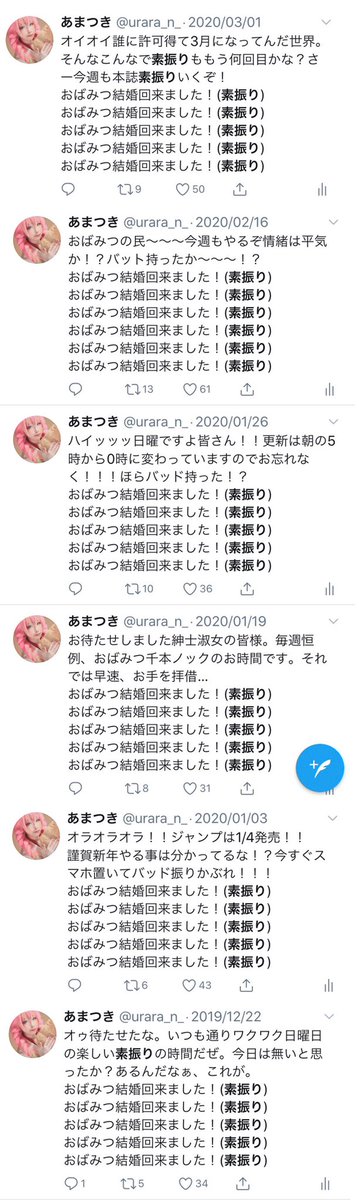 あまつき @urara_n_ · 2020/03/01
オイオイ誰に許可得て3月になってんだ世界。そんなこんなで素振りももう何回目かな？さー今週も本誌素振りいくぞ！
おばみつ結婚回来ました！(素振り)
おばみつ結婚回来ました！(素振り)
おばみつ結婚回来ました！(素振り)
おばみつ結婚回来ました！(素振り)
おばみつ結婚回来ました！(素振り)
9 50

あまつき @urara_n_ · 2020/02/16
おばみつの民〜〜〜今週もやるぞ情緒は平気か！？バット持ったか〜〜〜！？
おばみつ結婚回来ました！(素振り)
おばみつ結婚回来ました！(素振り)
おばみつ結婚回来ました！(素振り)
おばみつ結婚回来ました！(素振り)
おばみつ結婚回来ました！(素振り)
おばみつ結婚回来ました！(素振り)
13 61

あまつき @urara_n_ · 2020/01/26
ハイッッッ日曜ですよ皆さん！！更新は朝の5時から0時に変わっていますのでお忘れなく！！！ほらバッド持った！？
おばみつ結婚回来ました！(素振り)
おばみつ結婚回来ました！(素振り)
おばみつ結婚回来ました！(素振り)
おばみつ結婚回来ました！(素振り)
おばみつ結婚回来ました！(素振り)
10 36

あまつき @urara_n_ · 2020/01/19
お待たせしました紳士淑女の皆様。毎週恒例、おばみつ千本ノックのお時間です。それでは早速、お手を拝借…
おばみつ結婚回来ました！(素振り)
おばみつ結婚回来ました！(素振り)
おばみつ結婚回来ました！(素振り)
おばみつ結婚回来ました！(素振り)
おばみつ結婚回来ました！(素振り)
8 31

あまつき @urara_n_ · 2020/01/03
オラオラオラ！！ジャンプは1/4発売！！謹賀新年やる事は分かってるな！？今すぐスマホ置いてバッド振りかぶれ！！！
おばみつ結婚回来ました！(素振り)
おばみつ結婚回来ました！(素振り)
おばみつ結婚回来ました！(素振り)
おばみつ結婚回来ました！(素振り)
おばみつ結婚回来ました！(素振り)
6 43

あまつき @urara_n_ · 2019/12/22
オゥ待たせたな。いつも通りワクワク日曜日の楽しい素振りの時間だぜ。今日は無いと思ったか？あるんだなぁ、これが。
おばみつ結婚回来ました！(素振り)
おばみつ結婚回来ました！(素振り)
おばみつ結婚回来ました！(素振り)
おばみつ結婚回来ました！(素振り)
おばみつ結婚回来ました！(素振り)
1 5 34